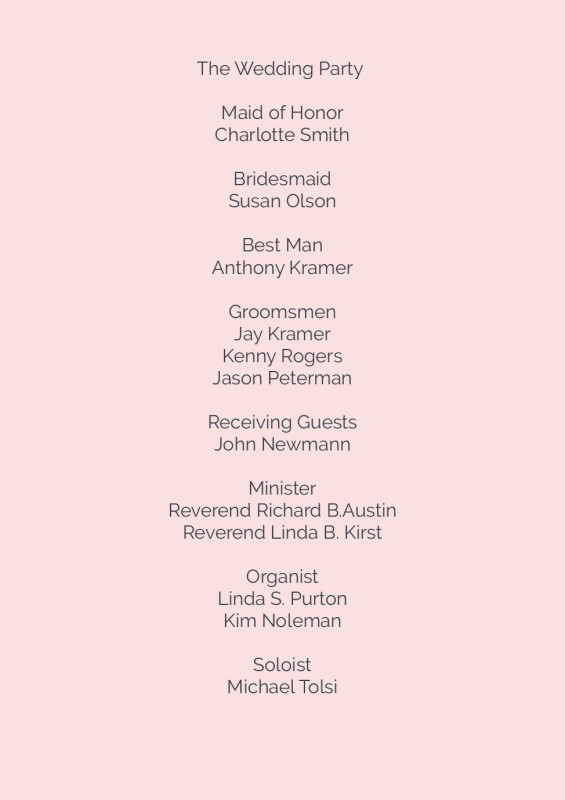 The Wedding Party

Maid of Honor
Charlotte Smith

Bridesmaid
Susan Olson

Best Man
Anthony Kramer

Groomsmen
Jay Kramer
Kenny Rogers
Jason Peterman

Receiving Guests
John Newmann

Minister
Reverend Richard B.Austin
Reverend Linda B. Kirst

Organist
Linda S. Purton
Kim Noleman

Soloist
Michael Tolsi